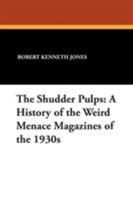 ROBERT KENNETH JONES

The Shudder Pulps: A History of the Weird Menace Magazines of the 1930s